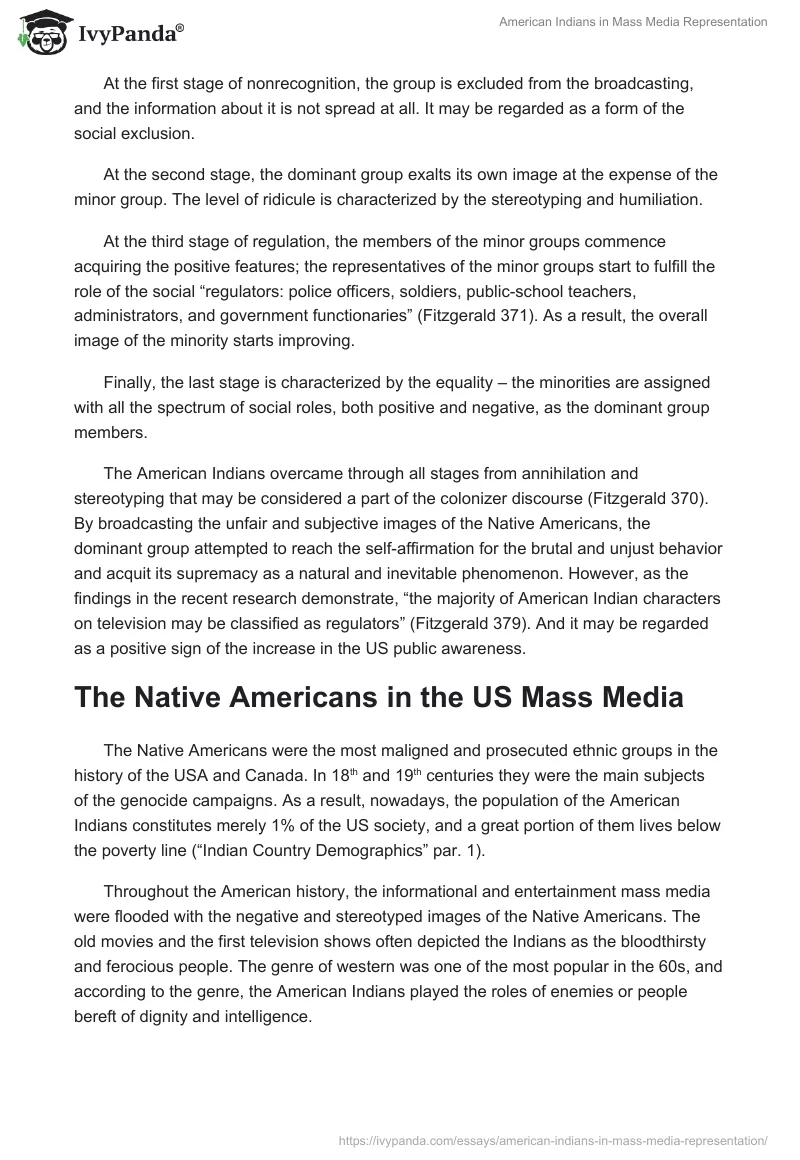 IvyPanda®

American Indians in Mass Media Representation

At the first stage of nonrecognition, the group is excluded from the broadcasting, and the information about it is not spread at all. It may be regarded as a form of the social exclusion.

At the second stage, the dominant group exalts its own image at the expense of the minor group. The level of ridicule is characterized by the stereotyping and humiliation.

At the third stage of regulation, the members of the minor groups commence acquiring the positive features; the representatives of the minor groups start to fulfill the role of the social “regulators: police officers, soldiers, public-school teachers, administrators, and government functionaries” (Fitzgerald 371). As a result, the overall image of the minority starts improving.

Finally, the last stage is characterized by the equality – the minorities are assigned with all the spectrum of social roles, both positive and negative, as the dominant group members.

The American Indians overcame through all stages from annihilation and stereotyping that may be considered a part of the colonizer discourse (Fitzgerald 370). By broadcasting the unfair and subjective images of the Native Americans, the dominant group attempted to reach the self-affirmation for the brutal and unjust behavior and acquit its supremacy as a natural and inevitable phenomenon. However, as the findings in the recent research demonstrate, “the majority of American Indian characters on television may be classified as regulators” (Fitzgerald 379). And it may be regarded as a positive sign of the increase in the US public awareness.

The Native Americans in the US Mass Media

The Native Americans were the most maligned and prosecuted ethnic groups in the history of the USA and Canada. In 18$^{th}$ and 19$^{th}$ centuries they were the main subjects of the genocide campaigns. As a result, nowadays, the population of the American Indians constitutes merely 1% of the US society, and a great portion of them lives below the poverty line (“Indian Country Demographics” par. 1).

Throughout the American history, the informational and entertainment mass media were flooded with the negative and stereotyped images of the Native Americans. The old movies and the first television shows often depicted the Indians as the bloodthirsty and ferocious people. The genre of western was one of the most popular in the 60s, and according to the genre, the American Indians played the roles of enemies or people bereft of dignity and intelligence.

https://ivypanda.com/essays/american-indians-in-mass-media-representation/